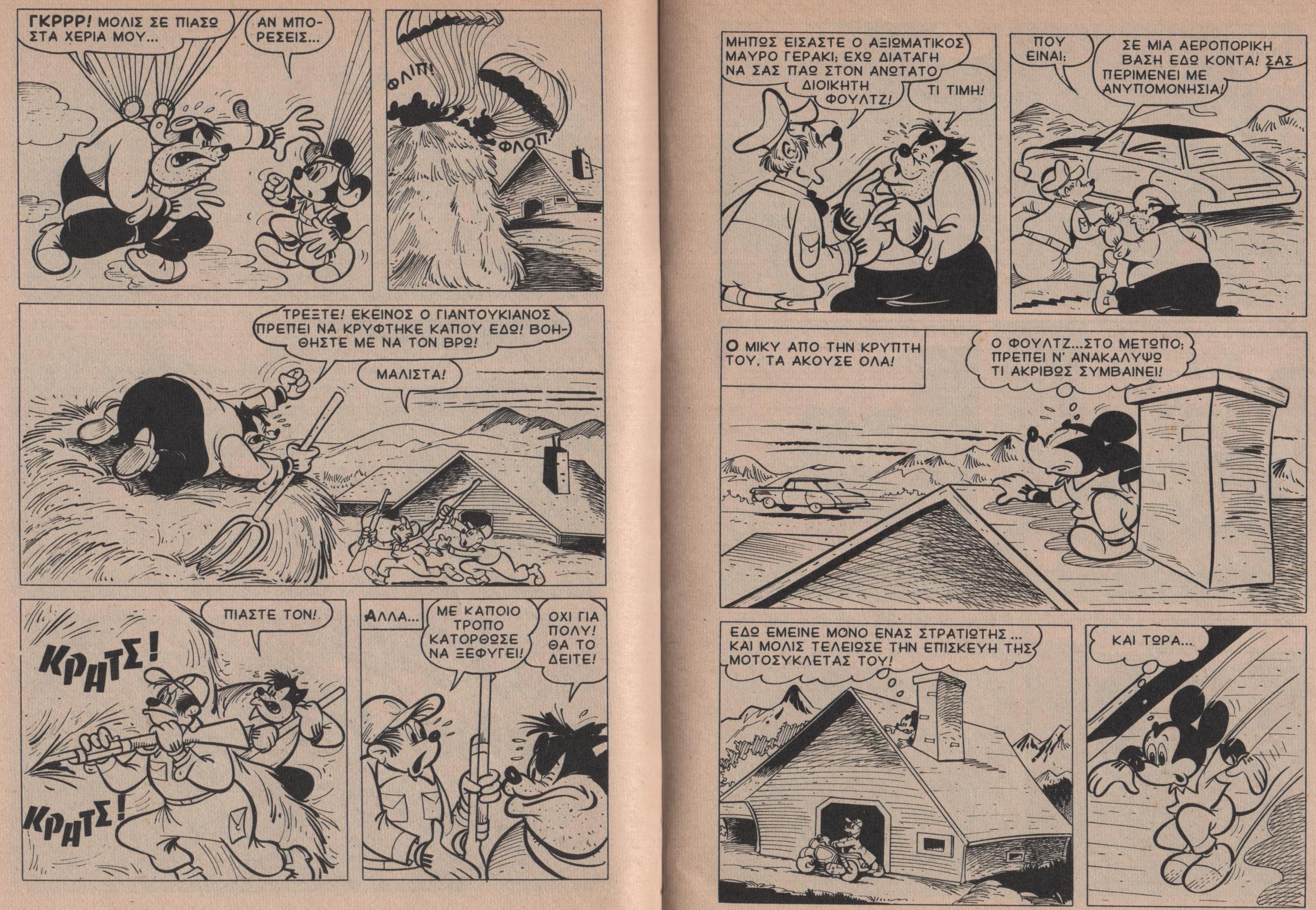 ΓΚΡΡΡ! ΜΟΛΙΣ ΣΕ ΠΙΑΣΩ ΣΤΑ ΧΕΡΙΑ ΜΟΥ...

ΑΝ ΜΠΟΡΕΣΕΙΣ...

ΦΛΙΠ!

ΦΛΟΠ!

ΤΡΕΞΤΕ! ΕΚΕΙΝΟΣ Ο ΓΙΑΝΤΟΥΚΙΑΝΟΣ ΠΡΕΠΕΙ ΝΑ ΚΡΥΦΤΗΚΕ ΚΑΠΟΥ ΕΔΩ! ΒΟΗΘΗΣΤΕ ΜΕ ΝΑ ΤΟΝ ΒΡΩ!

ΜΑΛΙΣΤΑ!

ΠΙΑΣΤΕ ΤΟΝ!

ΚΡΑΤΣ!

ΚΡΑΤΣ!

ΑΛΛΑ...

ΜΕ ΚΑΠΟΙΟ ΤΡΟΠΟ ΚΑΤΟΡΘΩΣΕ ΝΑ ΞΕΦΥΓΕΙ!

ΟΧΙ ΓΙΑ ΠΟΛΥ! ΘΑ ΤΟ ΔΕΙΤΕ!

ΜΗΠΩΣ ΕΙΣΑΣΤΕ Ο ΑΞΙΩΜΑΤΙΚΟΣ ΜΑΥΡΟ ΓΕΡΑΚΙ; ΕΧΩ ΔΙΑΤΑΓΗ ΝΑ ΣΑΣ ΠΑΩ ΣΤΟΝ ΑΝΩΤΑΤΟ ΔΙΟΙΚΗΤΗ ΦΟΥΛΤΖ!

ΤΙ ΤΙΜΗ!

ΠΟΥ ΕΙΝΑΙ;

ΣΕ ΜΙΑ ΑΕΡΟΠΟΡΙΚΗ ΒΑΣΗ ΕΔΩ ΚΟΝΤΑ! ΣΑΣ ΠΕΡΙΜΕΝΕΙ ΜΕ ΑΝΥΠΟΜΟΝΗΣΙΑ!

Ο ΜΙΚΥ ΑΠΟ ΤΗΝ ΚΡΥΠΤΗ ΤΟΥ, ΤΑ ΑΚΟΥΣΕ ΟΛΑ!

Ο ΦΟΥΛΤΖ...ΣΤΟ ΜΕΤΩΠΟ; ΠΡΕΠΕΙ Ν' ΑΝΑΚΑΛΥΨΩ ΤΙ ΑΚΡΙΒΩΣ ΣΥΜΒΑΙΝΕΙ!

ΕΔΩ ΕΜΕΙΝΕ ΜΟΝΟ ΕΝΑΣ ΣΤΡΑΤΙΩΤΗΣ ... ΚΑΙ ΜΟΛΙΣ ΤΕΛΕΙΩΣΕ ΤΗΝ ΕΠΙΣΚΕΥΗ ΤΗΣ ΜΟΤΟΣΥΚΛΕΤΑΣ ΤΟΥ!

ΚΑΙ ΤΩΡΑ...